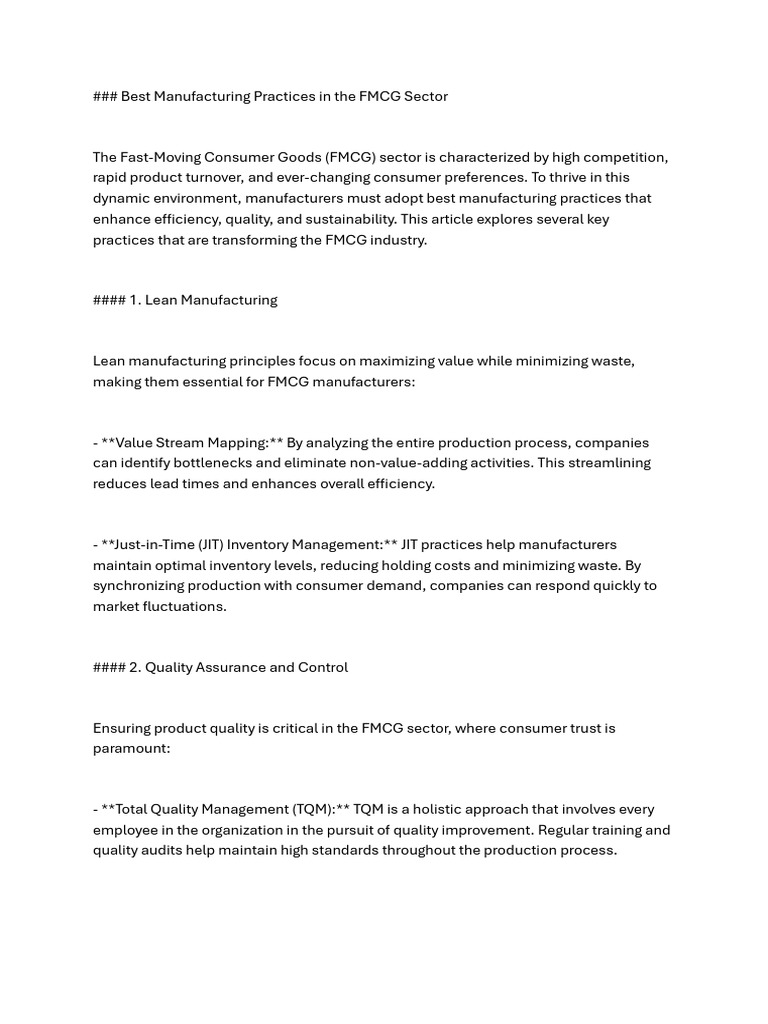 ### Best Manufacturing Practices in the FMCG Sector

The Fast-Moving Consumer Goods (FMCG) sector is characterized by high competition, rapid product turnover, and ever-changing consumer preferences. To thrive in this dynamic environment, manufacturers must adopt best manufacturing practices that enhance efficiency, quality, and sustainability. This article explores several key practices that are transforming the FMCG industry.

#### 1. Lean Manufacturing

Lean manufacturing principles focus on maximizing value while minimizing waste, making them essential for FMCG manufacturers:

- **Value Stream Mapping:** By analyzing the entire production process, companies can identify bottlenecks and eliminate non-value-adding activities. This streamlining reduces lead times and enhances overall efficiency.

- **Just-in-Time (JIT) Inventory Management:** JIT practices help manufacturers maintain optimal inventory levels, reducing holding costs and minimizing waste. By synchronizing production with consumer demand, companies can respond quickly to market fluctuations.

#### 2. Quality Assurance and Control

Ensuring product quality is critical in the FMCG sector, where consumer trust is paramount:

- **Total Quality Management (TQM):** TQM is a holistic approach that involves every employee in the organization in the pursuit of quality improvement. Regular training and quality audits help maintain high standards throughout the production process.